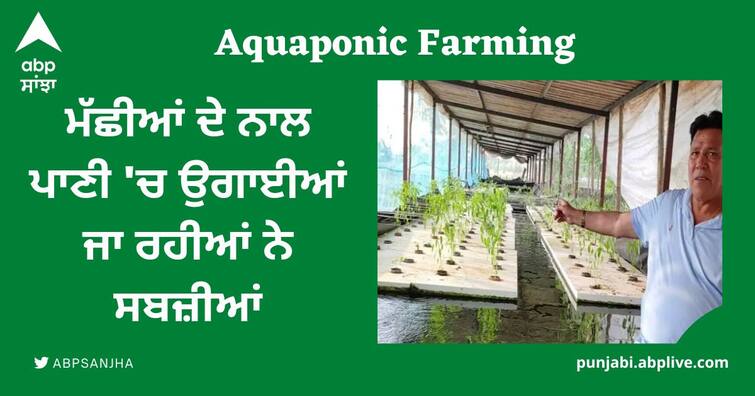 abp
ਸਾਂਝਾ

Aquaponic Farming

ਮੱਛੀਆਂ ਦੇ ਨਾਲ ਪਾਣੀ 'ਚ ਉਗਾਈਆਂ ਜਾ ਰਹੀਆਂ ਨੇ ਸਬਜ਼ੀਆਂ

ABPSANJHA

punjabi.abplive.com